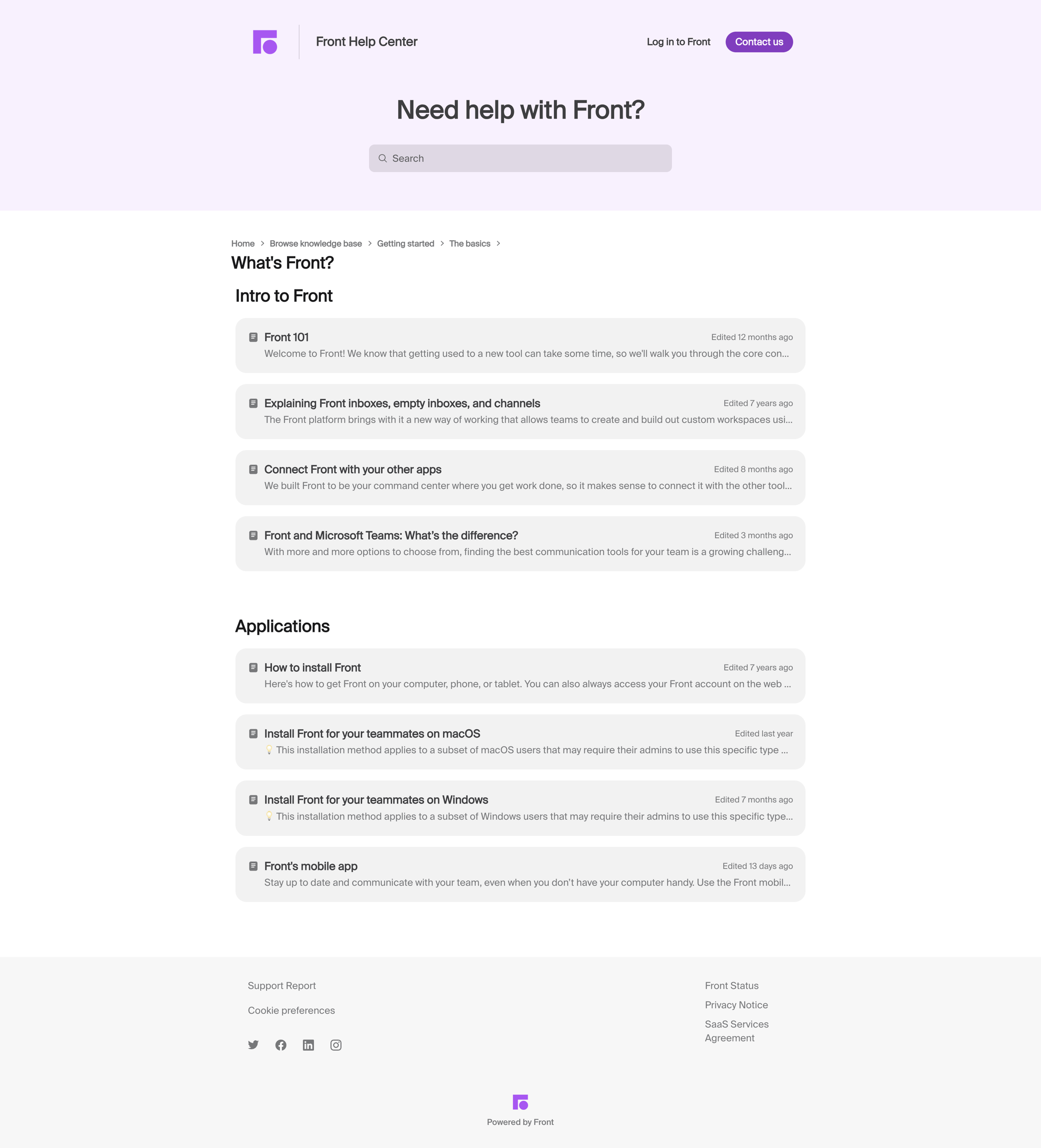 Front Help Center

Log in to Front

Contact us

Need help with Front?

Search

Home > Browse knowledge base > Getting started > The basics >

What's Front?

Intro to Front

Front 101
Edited 12 months ago
Welcome to Front! We know that getting used to a new tool can take some time, so we'll walk you through the core con...

Explaining Front inboxes, empty inboxes, and channels
Edited 7 years ago
The Front platform brings with it a new way of working that allows teams to create and build out custom workspaces usi...

Connect Front with your other apps
Edited 8 months ago
We built Front to be your command center where you get work done, so it makes sense to connect it with the other tool...

Front and Microsoft Teams: What's the difference?
Edited 3 months ago
With more and more options to choose from, finding the best communication tools for your team is a growing challeng...

Applications

How to install Front
Edited 7 years ago
Here's how to get Front on your computer, phone, or tablet. You can also always access your Front account on the web ...

Install Front for your teammates on macOS
Edited last year
💡 This installation method applies to a subset of macOS users that may require their admins to use this specific type ...

Install Front for your teammates on Windows
Edited 7 months ago
💡 This installation method applies to a subset of Windows users that may require their admins to use this specific type...

Front's mobile app
Edited 13 days ago
Stay up to date and communicate with your team, even when you don't have your computer handy. Use the Front mobil...

Support Report

Cookie preferences

Front Status

Privacy Notice

SaaS Services Agreement

Powered by Front